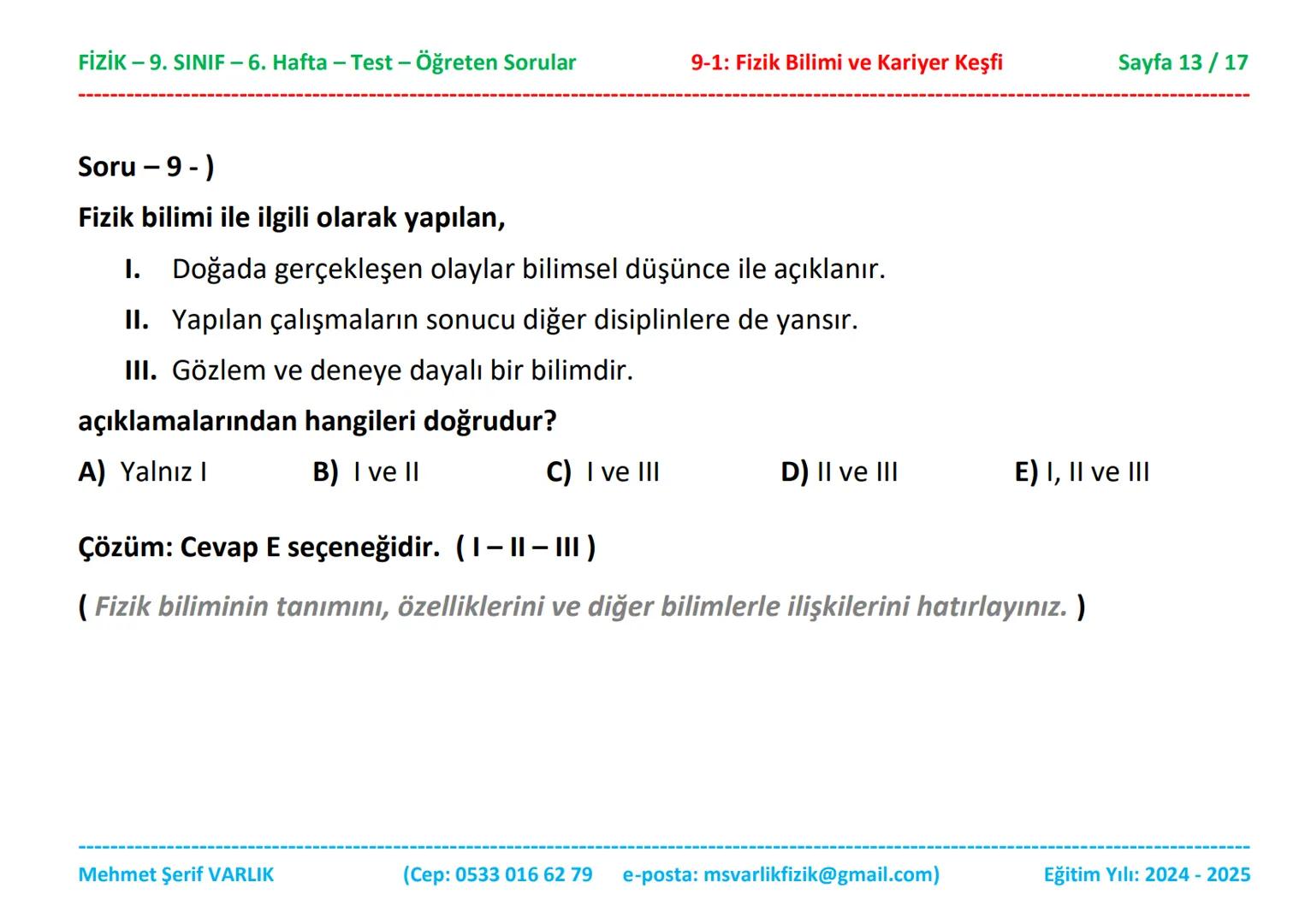 FİZİK – 9. SINIF – 6. Hafta – Test – Öğreten Sorular 9-1: Fizik Bilimi ve Kariyer Keşfi Sayfa 13 / 17

Soru – 9 - )

Fizik bilimi ile ilgili olarak yapılan,

I. Doğada gerçekleşen olaylar bilimsel düşünce ile açıklanır.

II. Yapılan çalışmaların sonucu diğer disiplinlere de yansır.

III. Gözlem ve deneye dayalı bir bilimdir.

açıklamalarından hangileri doğrudur?

A) Yalnız I B) I ve II C) I ve III D) II ve III E) I, II ve III

Çözüm: Cevap E seçeneğidir. ( I – II – III )

( Fizik biliminin tanımını, özelliklerini ve diğer bilimlerle ilişkilerini hatırlayınız. )

Mehmet Şerif VARLIK (Cep: 0533 016 62 79 e-posta: msvarlikfizik@gmail.com) Eğitim Yılı: 2024 - 2025